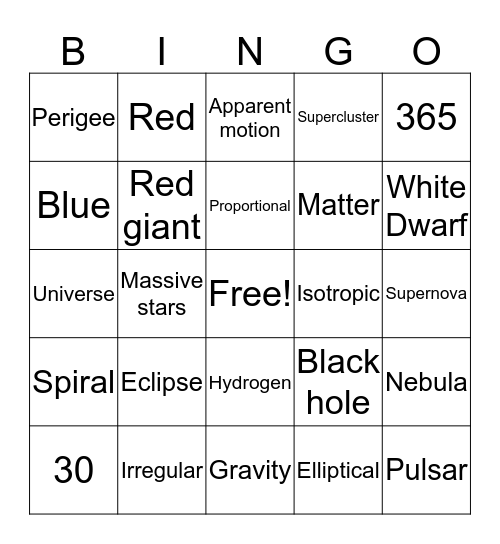 | B | I | N | G | O |
|---|---|---|---|---|
| Perigee | Red | Apparent motion | Supercluster | 365 |
| Blue | Red giant | Proportional | Matter | White Dwarf |
| Universe | Massive stars | Free! | Isotropic | Supernova |
| Spiral | Eclipse | Hydrogen | Black hole | Nebula |
| 30 | Irregular | Gravity | Elliptical | Pulsar |